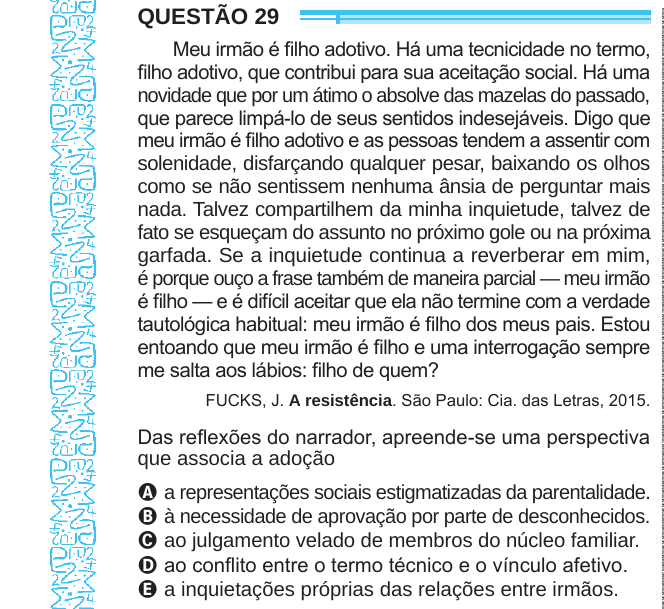 QUESTÃO 29

Meu irmão é filho adotivo. Há uma tecnicidade no termo, filho adotivo, que contribui para sua aceitação social. Há uma novidade que por um átimo o absolve das mazelas do passado, que parece limpá-lo de seus sentidos indesejáveis. Digo que meu irmão é filho adotivo e as pessoas tendem a assentir com solenidade, disfarçando qualquer pesar, baixando os olhos como se não sentissem nenhuma ânsia de perguntar mais nada. Talvez compartilhem da minha inquietude, talvez de fato se esqueçam do assunto no próximo gole ou na próxima garfada. Se a inquietude continua a reverberar em mim, é porque ouço a frase também de maneira parcial — meu irmão é filho — e é difícil aceitar que ela não termine com a verdade tautológica habitual: meu irmão é filho dos meus pais. Estou entoando que meu irmão é filho e uma interrogação sempre me salta aos lábios: filho de quem?

FUCKS, J. **A resistência**. São Paulo: Cia. das Letras, 2015.

Das reflexões do narrador, apreende-se uma perspectiva que associa a adoção

A a representações sociais estigmatizadas da parentalidade.
B à necessidade de aprovação por parte de desconhecidos.
C ao julgamento velado de membros do núcleo familiar.
D ao conflito entre o termo técnico e o vínculo afetivo.
E a inquietações próprias das relações entre irmãos.